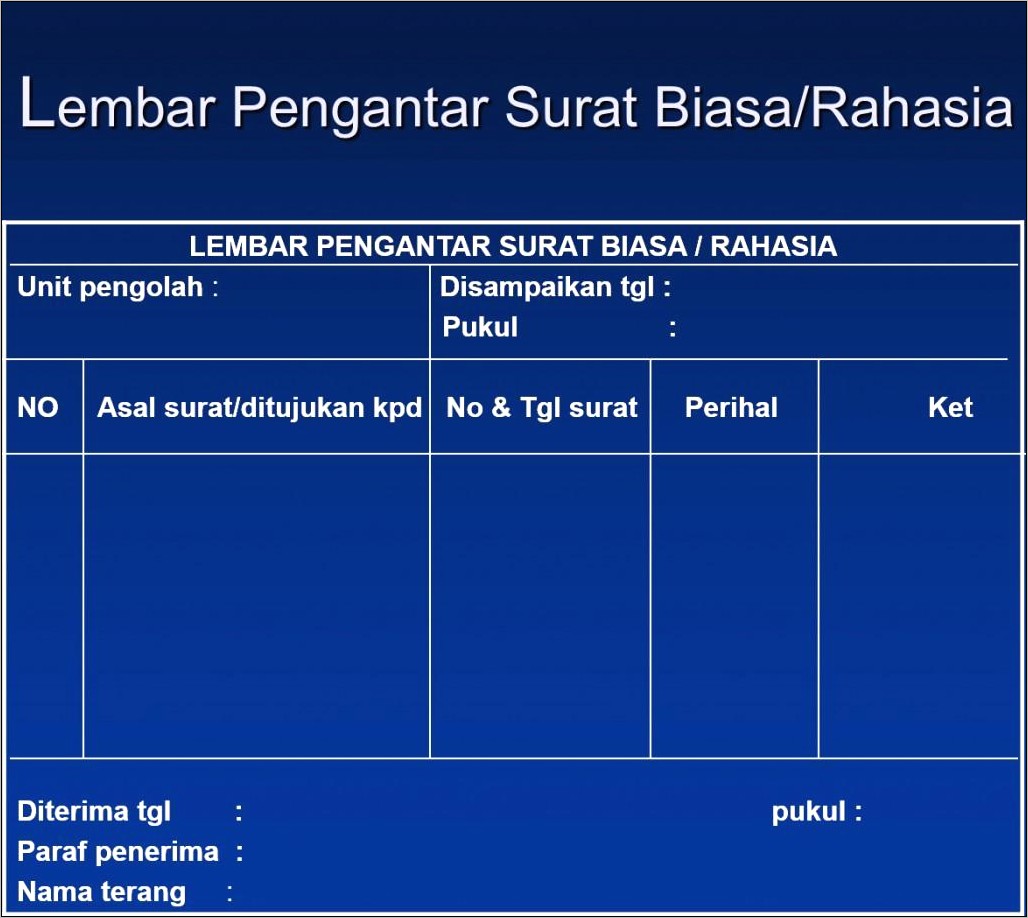 Lembar Pengantar Surat Biasa/Rahasia

LEMBAR PENGANTAR SURAT BIASA / RAHASIA

Unit pengolah :

Disampaikan tgl :
Pukul :

| NO | Asal surat/ditujukan kpd | No & Tgl surat | Perihal | Ket |
|---|---|---|---|---|
| | | | | |

Diterima tgl : pukul :
Paraf penerima :
Nama terang :